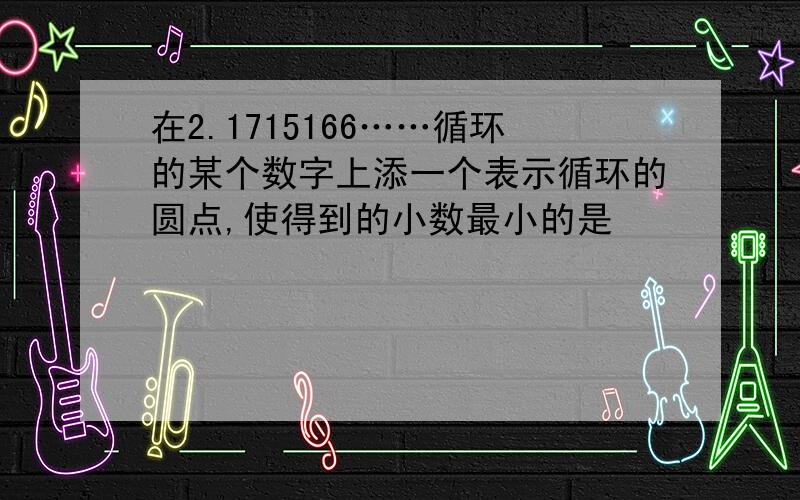 在2.1715166……循环的某个数字上添一个表示循环的圆点,使得到的小数最小的是